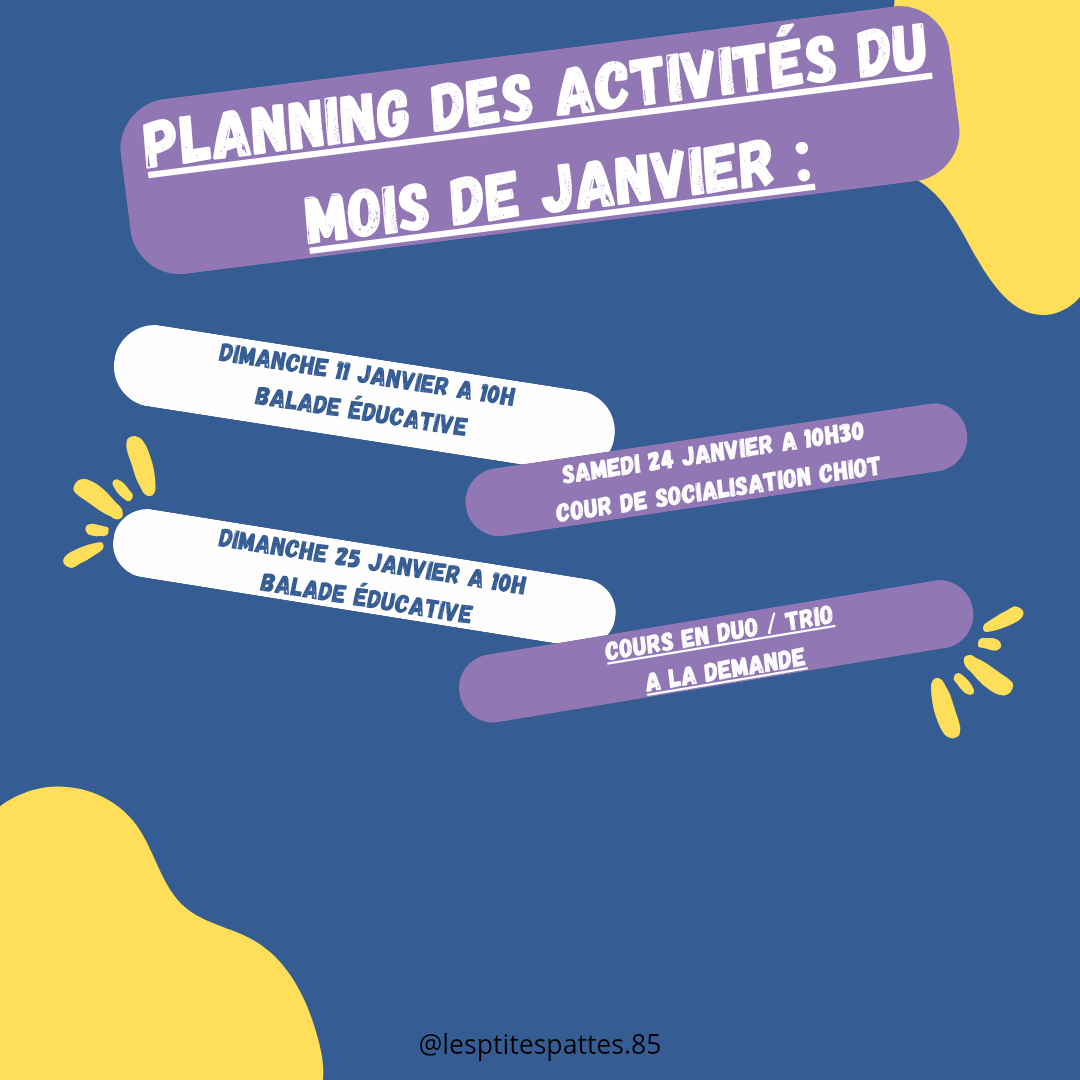 PLANNING DES ACTIVITÉS DU MOIS DE JANVIER :

DIMANCHE 11 JANVIER A 10H
BALADE ÉDUCATIVE

SAMEDI 24 JANVIER A 10H30
COUR DE SOCIALISATION CHIOT

DIMANCHE 25 JANVIER A 10H
BALADE ÉDUCATIVE

COURS EN DUO / TRIO
A LA DEMANDE

@lesptitespattes.85